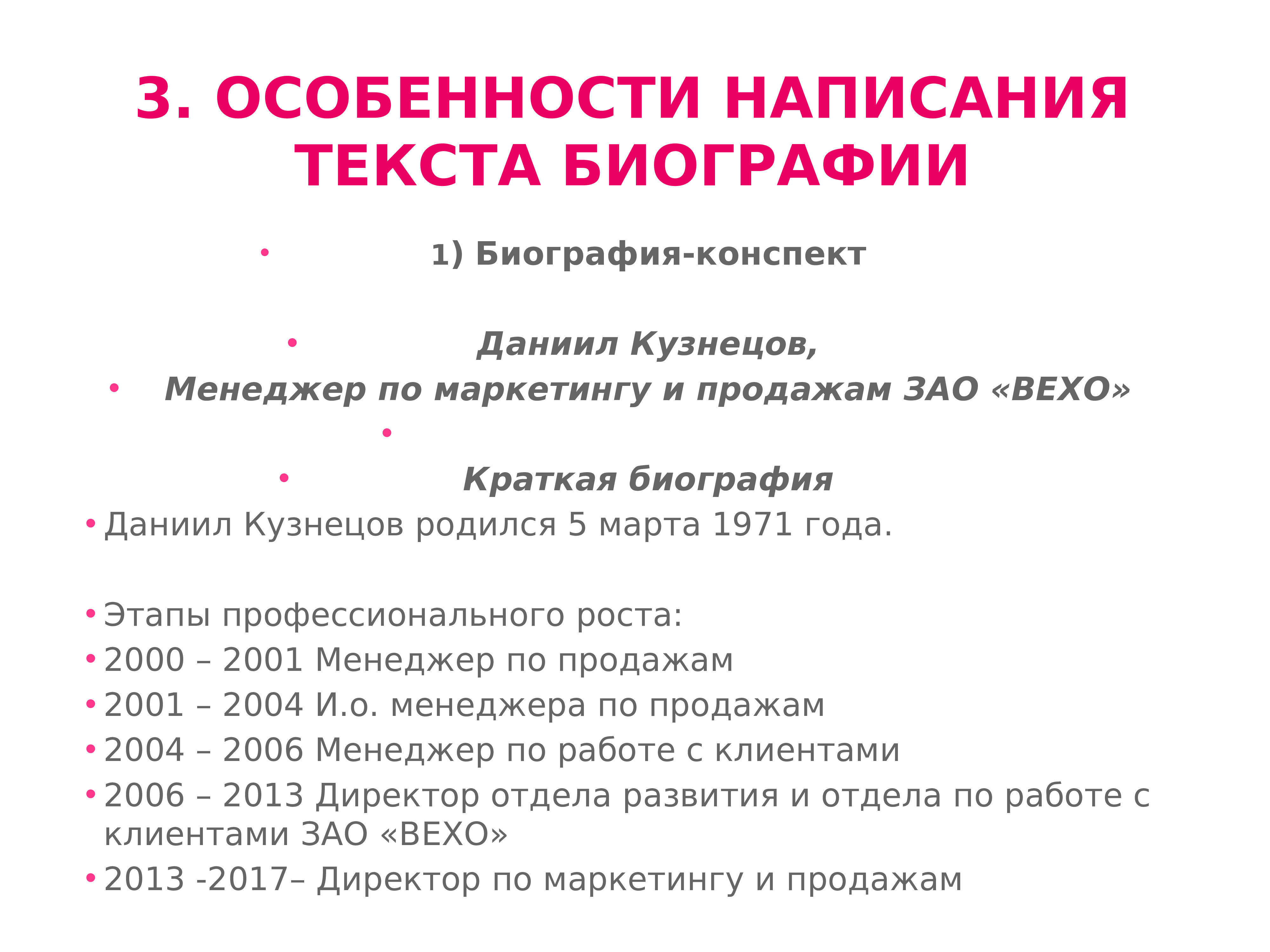 3. ОСОБЕННОСТИ НАПИСАНИЯ ТЕКСТА БИОГРАФИИ

• 1) Биография-конспект

• Даниил Кузнецов,

• Менеджер по маркетингу и продажам ЗАО «ВЕХО»

•

• Краткая биография

• Даниил Кузнецов родился 5 марта 1971 года.

• Этапы профессионального роста:

• 2000 – 2001 Менеджер по продажам

• 2001 – 2004 И.о. менеджера по продажам

• 2004 – 2006 Менеджер по работе с клиентами

• 2006 – 2013 Директор отдела развития и отдела по работе с клиентами ЗАО «ВЕХО»

• 2013 -2017– Директор по маркетингу и продажам